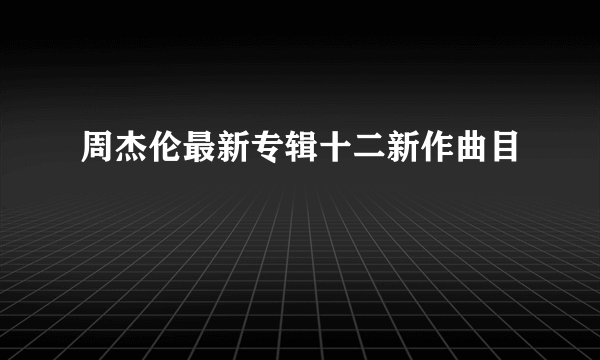 周杰伦最新专辑十二新作曲目